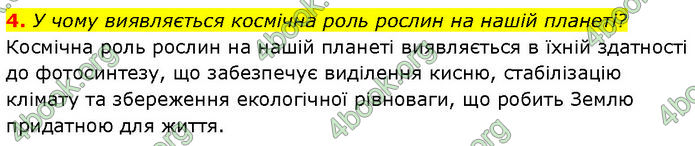 4. У чому виявляється космічна роль рослин на нашій планеті?

Космічна роль рослин на нашій планеті виявляється в їхній здатності до фотосинтезу, що забезпечує виділення кисню, стабілізацію клімату та збереження екологічної рівноваги, що робить Землю придатною для життя.

4book.org 4book.org 4book.org 4book.org 4book.org 4book.org